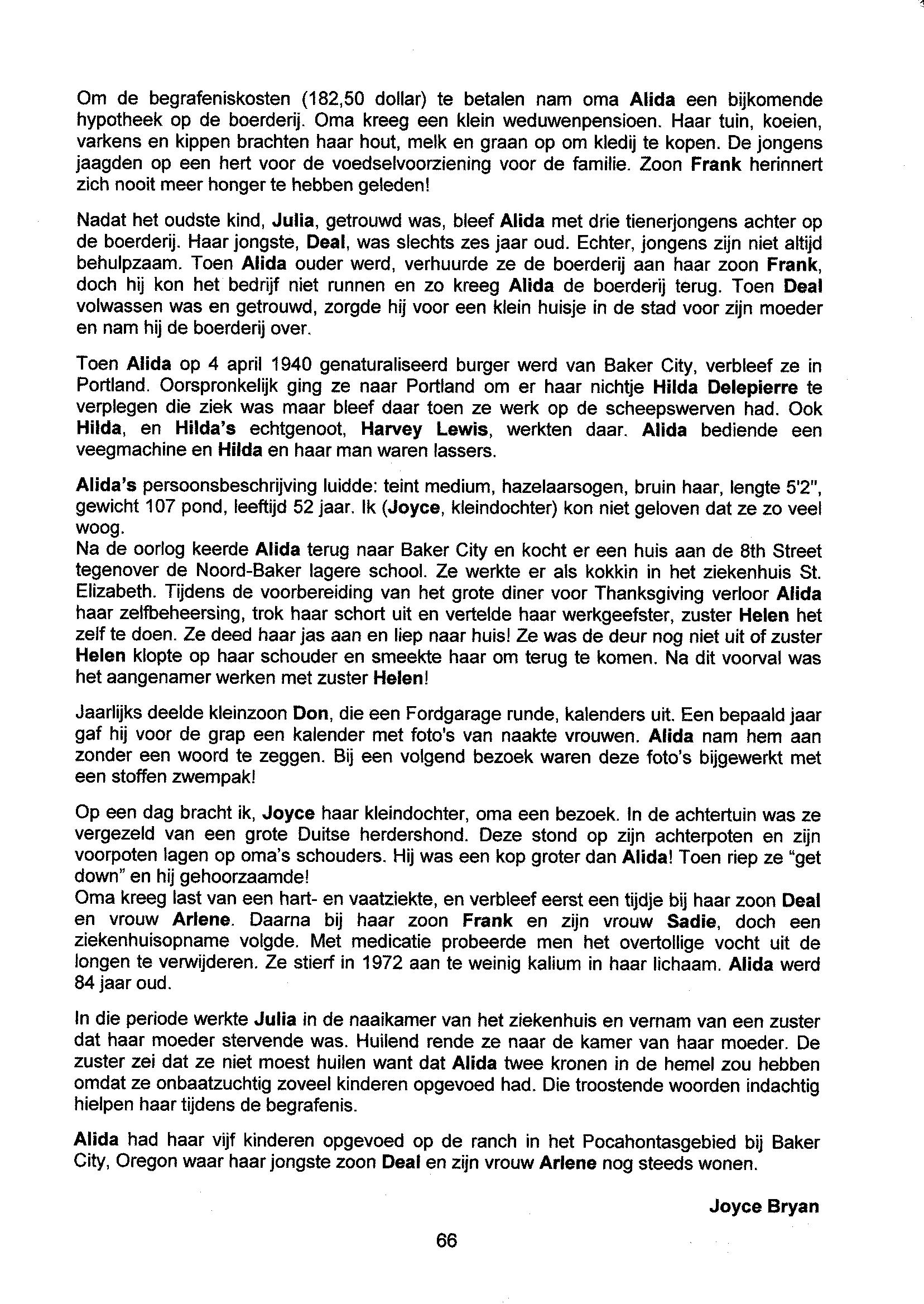 Om de begrafeniskosten (182,50 dollar) te betalen nam oma Alida een bijkomende hypotheek op de boerderij. Oma kreeg een klein weduwenpensioen. Haar tuin, koeien, varkens en kippen brachten haar hout, melk en graan op om kledij te kopen. De jongens jaagden op een hert voor de voedselvoorziening voor de familie. Zoon Frank herinnert zich nooit meer honger te hebben geleden!

Nadat het oudste kind, Julia, getrouwd was, bleef Alida met drie tienerjongens achter op de boerderij. Haar jongste, Deal, was slechts zes jaar oud. Echter, jongens zijn niet altijd behulpzaam. Toen Alida ouder werd, verhuurde ze de boerderij aan haar zoon Frank, doch hij kon het bedrijf niet runnen en zo kreeg Alida de boerderij terug. Toen Deal volwassen was en getrouwd, zorgde hij voor een klein huisje in de stad voor zijn moeder en nam hij de boerderij over.

Toen Alida op 4 april 1940 genaturaliseerd burger werd van Baker City, verbleef ze in Portland. Oorspronkelijk ging ze naar Portland om er haar nichtje Hilda Delepierre te verplegen die ziek was maar bleef daar toen ze werk op de scheepswerven had. Ook Hilda, en Hilda's echtgenoot, Harvey Lewis, werkten daar. Alida bediende een veegmachine en Hilda en haar man waren lassers.

Alida's persoonsbeschrijving luidde: teint medium, hazelaarsogen, bruin haar, lengte 5'2", gewicht 107 pond, leeftijd 52 jaar. Ik (Joyce, kleindochter) kon niet geloven dat ze zo veel woog.
Na de oorlog keerde Alida terug naar Baker City en kocht er een huis aan de 8th Street tegenover de Noord-Baker lagere school. Ze werkte er als kokkin in het ziekenhuis St. Elizabeth. Tijdens de voorbereiding van het grote diner voor Thanksgiving verloor Alida haar zelfbeheersing, trok haar schort uit en vertelde haar werkgeefster, zuster Helen het zelf te doen. Ze deed haar jas aan en liep naar huis! Ze was de deur nog niet uit of zuster Helen klopte op haar schouder en smeekte haar om terug te komen. Na dit voorval was het aangenamer werken met zuster Helen!

Jaarlijks deelde kleinzoon Don, die een Fordgarage runde, kalenders uit. Een bepaald jaar gaf hij voor de grap een kalender met foto's van naakte vrouwen. Alida nam hem aan zonder een woord te zeggen. Bij een volgend bezoek waren deze foto's bijgewerkt met een stoffen zwempak!

Op een dag bracht ik, Joyce haar kleindochter, oma een bezoek. In de achtertuin was ze vergezeld van een grote Duitse herdershond. Deze stond op zijn achterpoten en zijn voorpoten lagen op oma's schouders. Hij was een kop groter dan Alida! Toen riep ze "get down" en hij gehoorzaamde!
Oma kreeg last van een hart- en vaatziekte, en verbleef eerst een tijdje bij haar zoon Deal en vrouw Arlene. Daarna bij haar zoon Frank en zijn vrouw Sadie, doch een ziekenhuisopname volgde. Met medicatie probeerde men het overtollige vocht uit de longen te verwijderen. Ze stierf in 1972 aan te weinig kalium in haar lichaam. Alida werd 84 jaar oud.

In die periode werkte Julia in de naaikamer van het ziekenhuis en vernam van een zuster dat haar moeder stervende was. Huilend rende ze naar de kamer van haar moeder. De zuster zei dat ze niet moest huilen want dat Alida twee kronen in de hemel zou hebben omdat ze onbaatzuchtig zoveel kinderen opgevoed had. Die troostende woorden indachtig hielpen haar tijdens de begrafenis.

Alida had haar vijf kinderen opgevoed op de ranch in het Pocahontasgebied bij Baker City, Oregon waar haar jongste zoon Deal en zijn vrouw Arlene nog steeds wonen.

Joyce Bryan

66